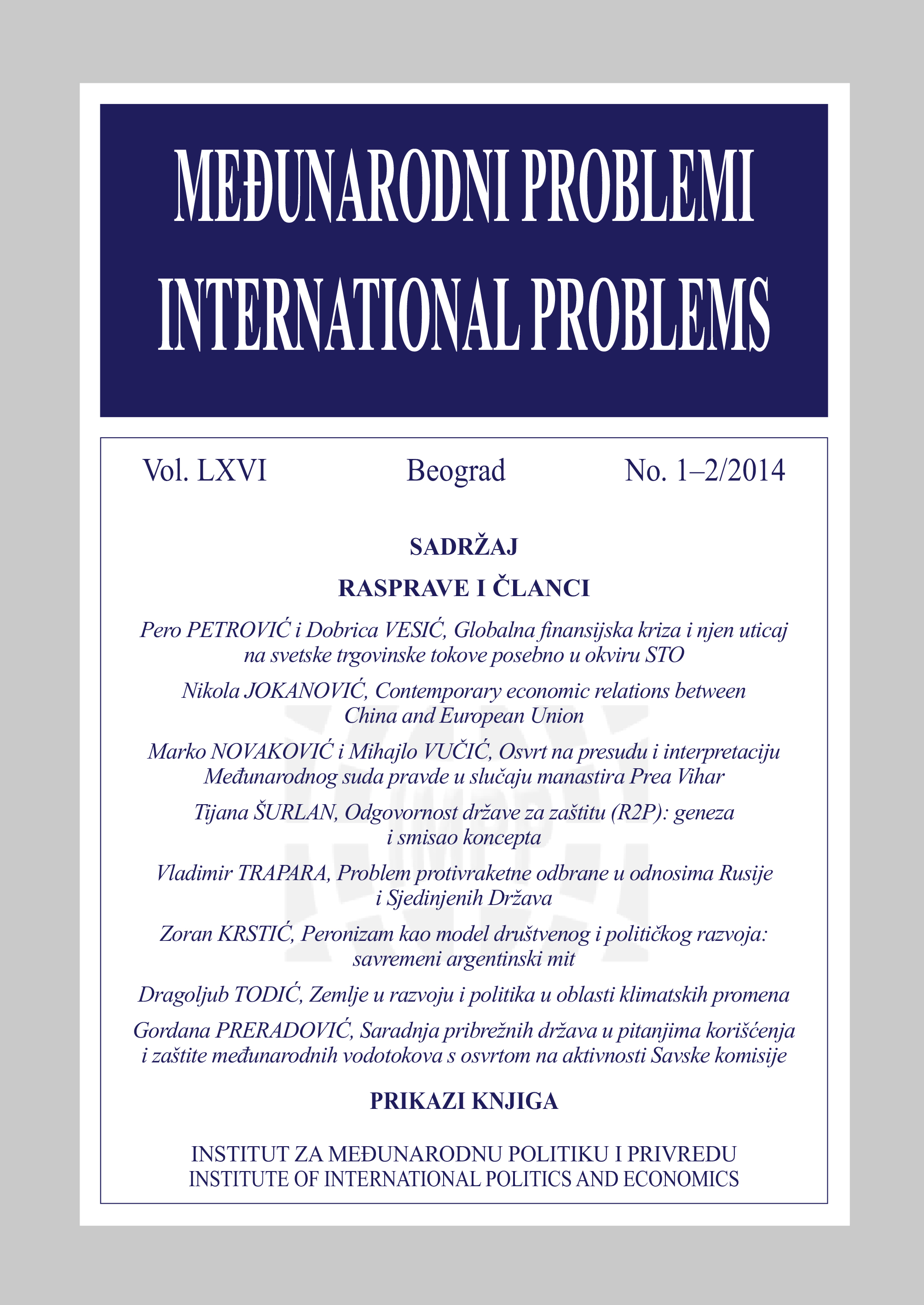 MEĐUNARODNI PROBLEMI
INTERNATIONAL PROBLEMS

Vol. LXVI Beograd No. 1–2/2014

SADRŽAJ

RASPRAVE I ČLANCI

Pero PETROVIĆ i Dobrica VESIĆ, Globalna finansijska kriza i njen uticaj na svetske trgovinske tokove posebno u okviru STO

Nikola JOKANOVIĆ, Contemporary economic relations between China and European Union

Marko NOVAKOVIĆ i Mihajlo VUČIĆ, Osvrt na presudu i interpretaciju Međunarodnog suda pravde u slučaju manastira Prea Vihar

Tijana ŠURLAN, Odgovornost države za zaštitu (R2P): geneza i smisao koncepta

Vladimir TRAPARA, Problem protivraketne odbrane u odnosima Rusije i Sjedinjenih Država

Zoran KRSTIĆ, Peronizam kao model društvenog i političkog razvoja: savremeni argentinski mit

Dragoljub TODIĆ, Zemlje u razvoju i politika u oblasti klimatskih promena

Gordana PRERADOVIĆ, Saradnja pribrežnih država u pitanjima korišćenja i zaštite međunarodnih vodotokova s osvrtom na aktivnosti Savske komisije

PRIKAZI KNJIGA

INSTITUT ZA MEĐUNARODNU POLITIKU I PRIVREDU
INSTITUTE OF INTERNATIONAL POLITICS AND ECONOMICS